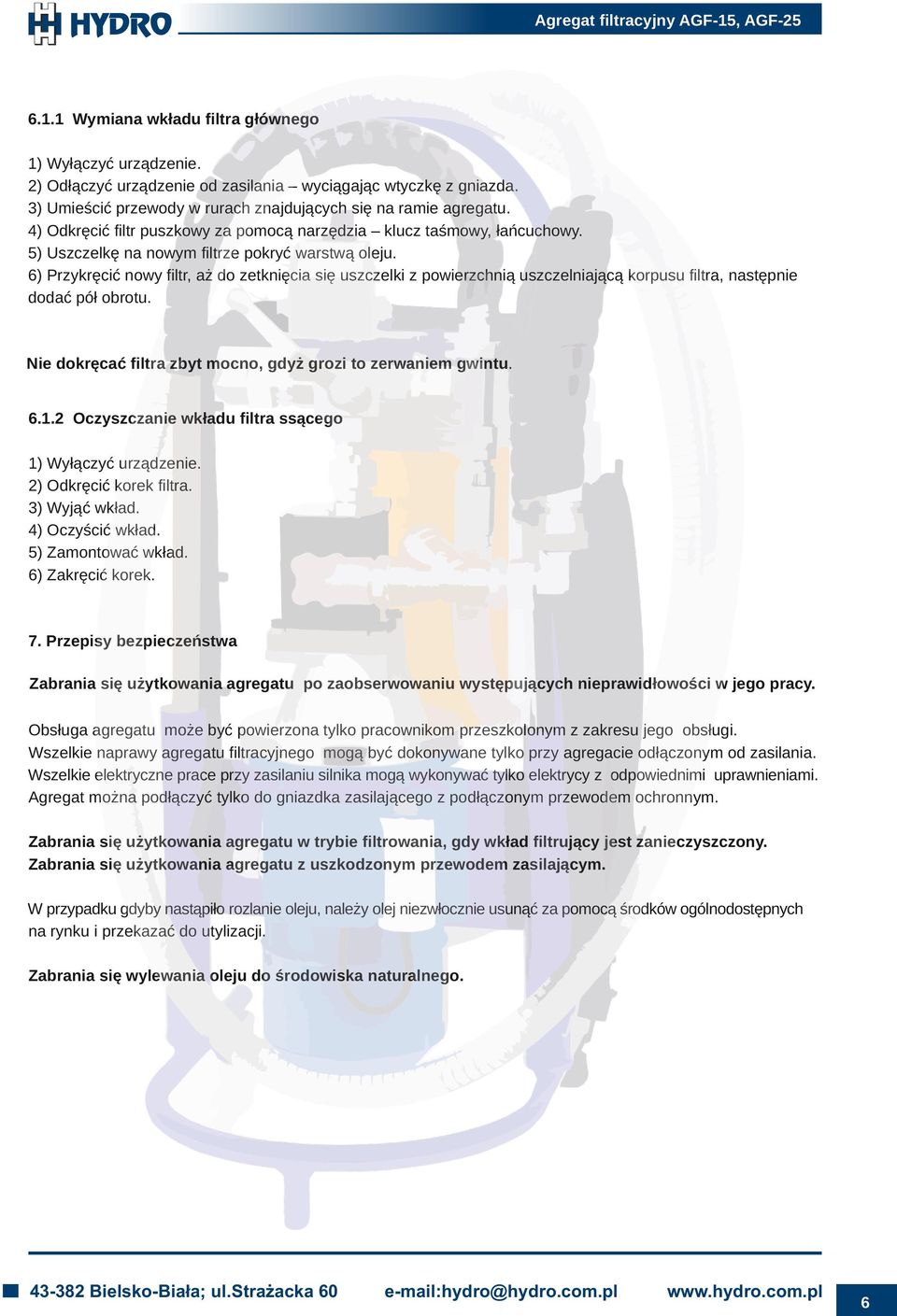 HYDRO

Agregat filtracyjny AGF-15, AGF-25

6.1.1 Wymiana wkładu filtra głównego

1) Wyłączyć urządzenie.
2) Odłączyć urządzenie od zasilania – wyciągając wtyczkę z gniazda.
3) Umieścić przewody w rurach znajdujących się na ramie agregatu.
4) Odkręcić filtr puszkowy za pomocą narzędzia – klucz taśmowy, łańcuchowy.
5) Uszczelkę na nowym filtrze pokryć warstwą oleju.
6) Przykręcić nowy filtr, aż do zetknięcia się uszczelki z powierzchnią uszczelniającą korpusu filtra, następnie dodać pół obrotu.

Nie dokręcać filtra zbyt mocno, gdyż grozi to zerwaniem gwintu.

6.1.2 Oczyszczanie wkładu filtra ssącego

1) Wyłączyć urządzenie.
2) Odkręcić korek filtra.
3) Wyjąć wkład.
4) Oczyścić wkład.
5) Zamontować wkład.
6) Zakręcić korek.

7. Przepisy bezpieczeństwa

Zabrania się użytkowania agregatu po zaobserwowaniu występujących nieprawidłowości w jego pracy.

Obsługa agregatu może być powierzona tylko pracownikom przeszkolonym z zakresu jego obsługi.
Wszelkie naprawy agregatu filtracyjnego mogą być dokonywane tylko przy agregacie odłączonym od zasilania.
Wszelkie elektryczne prace przy zasilaniu silnika mogą wykonywać tylko elektrycy z odpowiednimi uprawnieniami.
Agregat można podłączyć tylko do gniazdka zasilającego z podłączonym przewodem ochronnym.

Zabrania się użytkowania agregatu w trybie filtrowania, gdy wkład filtrujący jest zanieczyszczony.
Zabrania się użytkowania agregatu z uszkodzonym przewodem zasilającym.

W przypadku gdyby nastąpiło rozlanie oleju, należy olej niezwłocznie usunąć za pomocą środków ogólnodostępnych na rynku i przekazać do utylizacji.

Zabrania się wylewania oleju do środowiska naturalnego.

43-382 Bielsko-Biała; ul.Strażacka 60 e-mail:hydro@hydro.com.pl www.hydro.com.pl 6